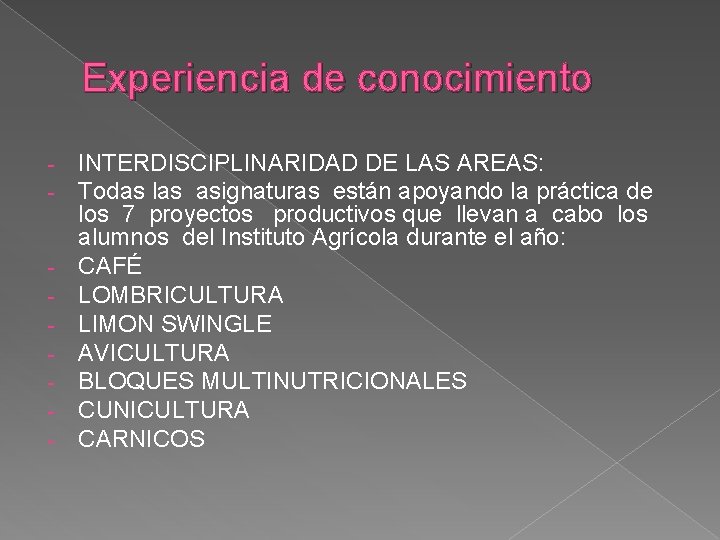 Experiencia de conocimiento

- INTERDISCIPLINARIDAD DE LAS AREAS:
- Todas las asignaturas están apoyando la práctica de los 7 proyectos productivos que llevan a cabo los alumnos del Instituto Agrícola durante el año:
- CAFÉ
- LOMBRICULTURA
- LIMON SWINGLE
- AVICULTURA
- BLOQUES MULTINUTRICIONALES
- CUNICULTURA
- CARNICOS